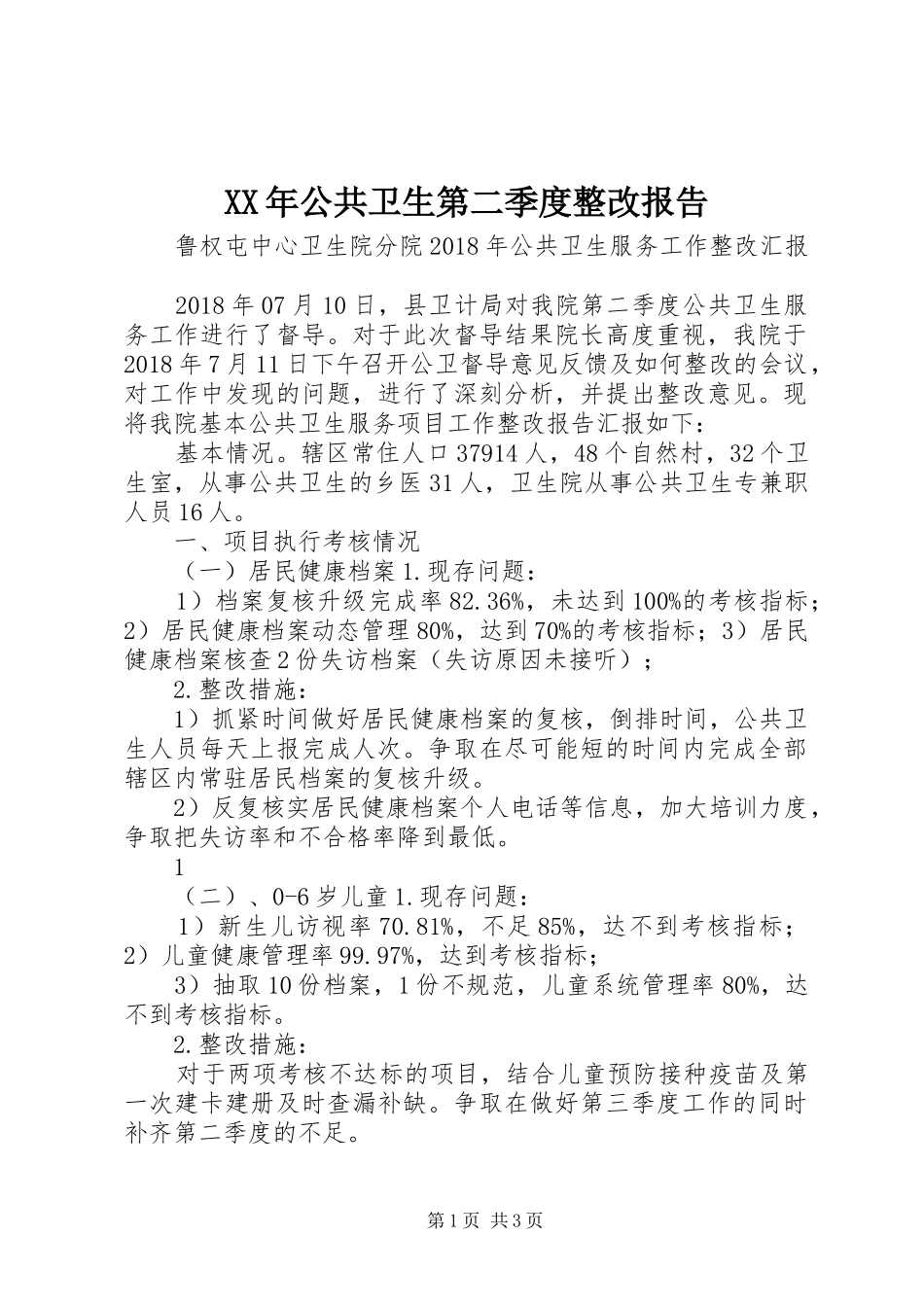 XX年公共卫生第二季度整改报告

鲁权屯中心卫生院分院2018年公共卫生服务工作整改汇报

2018年07月10日，县卫计局对我院第二季度公共卫生服务工作进行了督导。对于此次督导结果院长高度重视，我院于2018年7月11日下午召开公卫督导意见反馈及如何整改的会议，对工作中发现的问题，进行了深刻分析，并提出整改意见。现将我院基本公共卫生服务项目工作整改报告汇报如下：

基本情况。辖区常住人口37914人，48个自然村，32个卫生室，从事公共卫生的乡医31人，卫生院从事公共卫生专兼职人员16人。

一、项目执行考核情况

（一）居民健康档案1.现存问题：

1）档案复核升级完成率82.36%，未达到100%的考核指标；2）居民健康档案动态管理80%，达到70%的考核指标；3）居民健康档案核查2份失访档案（失访原因未接听）；

2.整改措施：

1）抓紧时间做好居民健康档案的复核，倒排时间，公共卫生人员每天上报完成人次。争取在尽可能短的时间内完成全部辖区内常驻居民档案的复核升级。

2）反复核实居民健康档案个人电话等信息，加大培训力度，争取把失访率和不合格率降到最低。

1

（二）、0-6岁儿童1.现存问题：

1）新生儿访视率70.81%，不足85%，达不到考核指标；2）儿童健康管理率99.97%，达到考核指标；

3）抽取10份档案，1份不规范，儿童系统管理率80%，达不到考核指标。

2.整改措施：

对于两项考核不达标的项目，结合儿童预防接种疫苗及第一次建卡建册及时查漏补缺。争取在做好第三季度工作的同时补齐第二季度的不足。

第1页 共3页